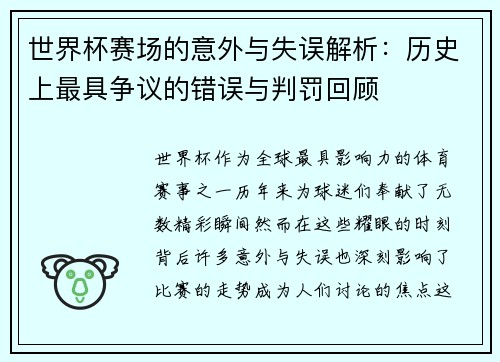 世界杯赛场的意外与失误解析：历史上最具争议的错误与判罚回顾

世界杯作为全球最具影响力的体育赛事之一历年来为球迷们奉献了无数精彩瞬间然而在这些耀眼的时刻背后许多意外与失误也深刻影响了比赛的走势成为人们讨论的焦点这